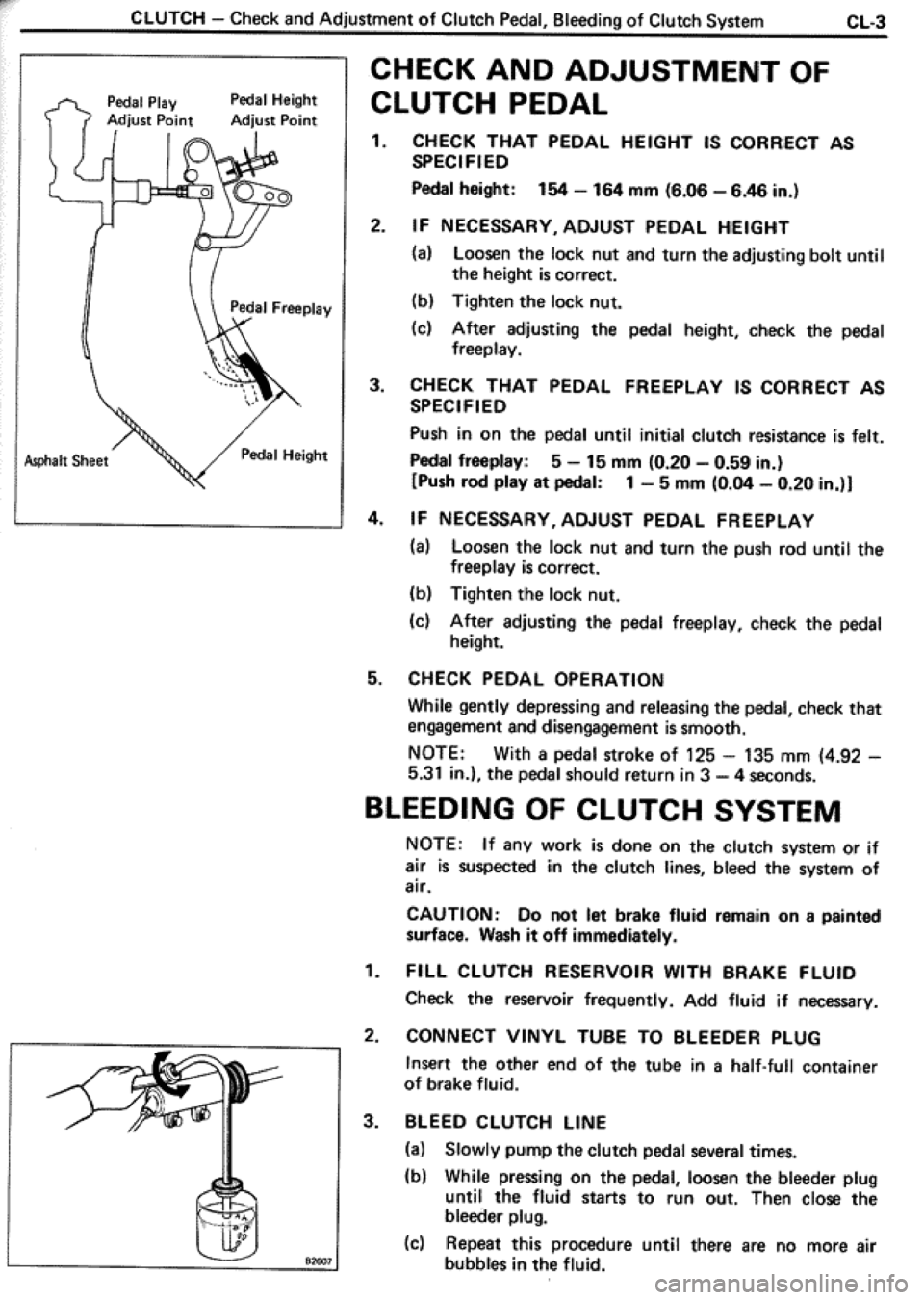 CLUTCH – Check and Adjustment of Clutch Pedal, Bleeding of Clutch System CL-3

Pedal Play Adjust Point
Pedal Height Adjust Point
Pedal Freeplay
Asphalt Sheet
Pedal Height

CHECK AND ADJUSTMENT OF CLUTCH PEDAL

1. CHECK THAT PEDAL HEIGHT IS CORRECT AS SPECIFIED

Pedal height: 154 – 164 mm (6.06 – 6.46 in.)

2. IF NECESSARY, ADJUST PEDAL HEIGHT

(a) Loosen the lock nut and turn the adjusting bolt until the height is correct.

(b) Tighten the lock nut.

(c) After adjusting the pedal height, check the pedal freeplay.

3. CHECK THAT PEDAL FREEPLAY IS CORRECT AS SPECIFIED

Push in on the pedal until initial clutch resistance is felt.

Pedal freeplay: 5 – 15 mm (0.20 – 0.59 in.)
[Push rod play at pedal: 1 – 5 mm (0.04 – 0.20 in.)]

4. IF NECESSARY, ADJUST PEDAL FREEPLAY

(a) Loosen the lock nut and turn the push rod until the freeplay is correct.

(b) Tighten the lock nut.

(c) After adjusting the pedal freeplay, check the pedal height.

5. CHECK PEDAL OPERATION

While gently depressing and releasing the pedal, check that engagement and disengagement is smooth.

NOTE: With a pedal stroke of 125 – 135 mm (4.92 – 5.31 in.), the pedal should return in 3 – 4 seconds.

BLEEDING OF CLUTCH SYSTEM

NOTE: If any work is done on the clutch system or if air is suspected in the clutch lines, bleed the system of air.

CAUTION: Do not let brake fluid remain on a painted surface. Wash it off immediately.

1. FILL CLUTCH RESERVOIR WITH BRAKE FLUID

Check the reservoir frequently. Add fluid if necessary.

2. CONNECT VINYL TUBE TO BLEEDER PLUG

Insert the other end of the tube in a half-full container of brake fluid.

3. BLEED CLUTCH LINE

(a) Slowly pump the clutch pedal several times.

(b) While pressing on the pedal, loosen the bleeder plug until the fluid starts to run out. Then close the bleeder plug.

(c) Repeat this procedure until there are no more air bubbles in the fluid.

B2007

carmanualsonline.info